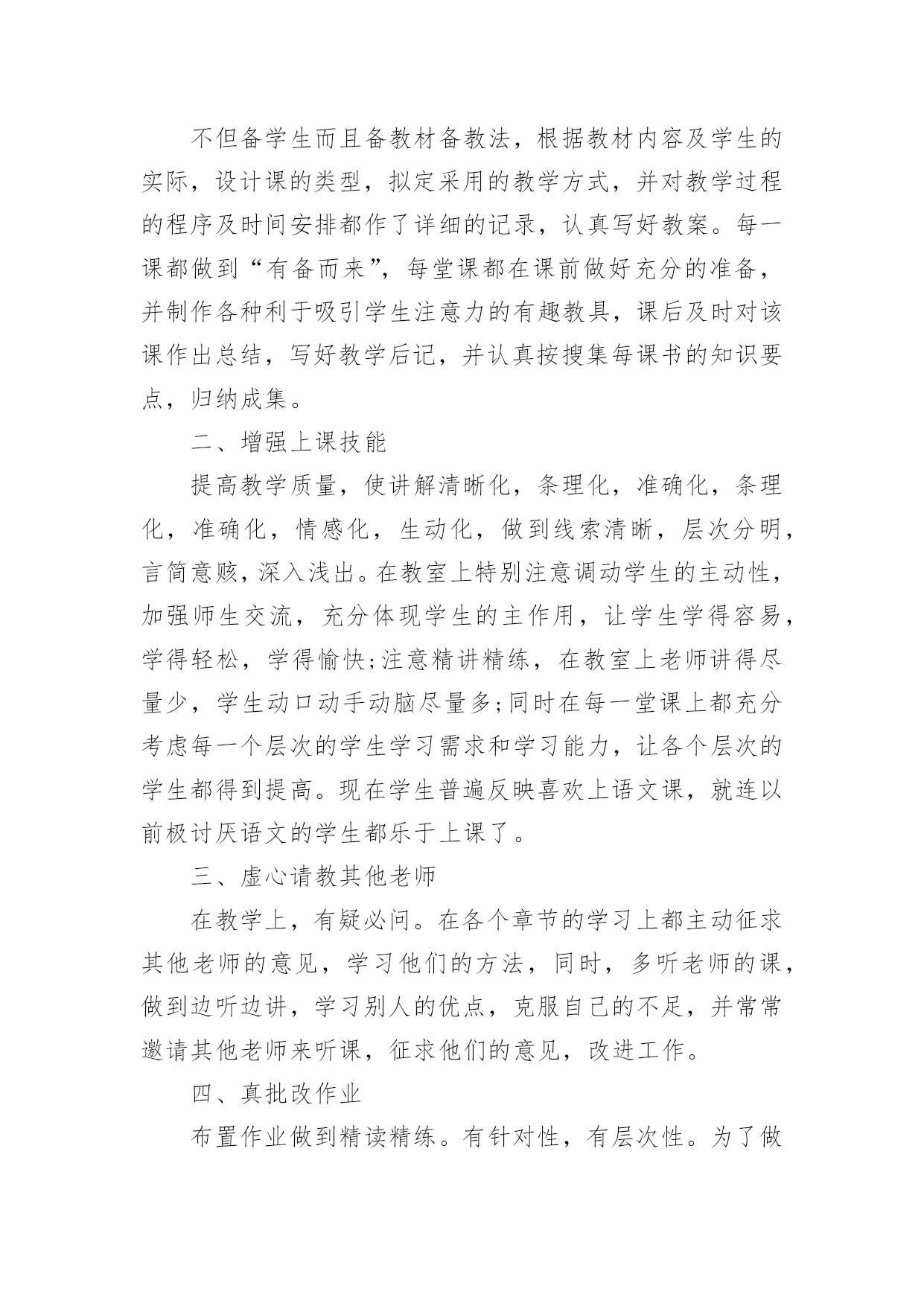 不但备学生而且备教材备教法，根据教材内容及学生的实际，设计课的类型，拟定采用的教学方式，并对教学过程的程序及时间安排都作了详细的记录，认真写好教案。每一课都做到“有备而来”，每堂课都在课前做好充分的准备，并制作各种利于吸引学生注意力的有趣教具，课后及时对该课作出总结，写好教学后记，并认真按搜集每课书的知识要点，归纳成集。

二、增强上课技能

提高教学质量，使讲解清晰化，条理化，准确化，条理化，准确化，情感化，生动化，做到线索清晰，层次分明，言简意赅，深入浅出。在教室上特别注意调动学生的主动性，加强师生交流，充分体现学生的主作用，让学生学得容易，学得轻松，学得愉快;注意精讲精练，在教室上老师讲得尽量少，学生动口动手动脑尽量多;同时在每一堂课上都充分考虑每一个层次的学生学习需求和学习能力，让各个层次的学生都得到提高。现在学生普遍反映喜欢上语文课，就连以前极讨厌语文的学生都乐于上课了。

三、虚心请教其他老师

在教学上，有疑必问。在各个章节的学习上都主动征求其他老师的意见，学习他们的方法，同时，多听老师的课，做到边听边讲，学习别人的优点，克服自己的不足，并常常邀请其他老师来听课，征求他们的意见，改进工作。

四、真批改作业

布置作业做到精读精练。有针对性，有层次性。为了做